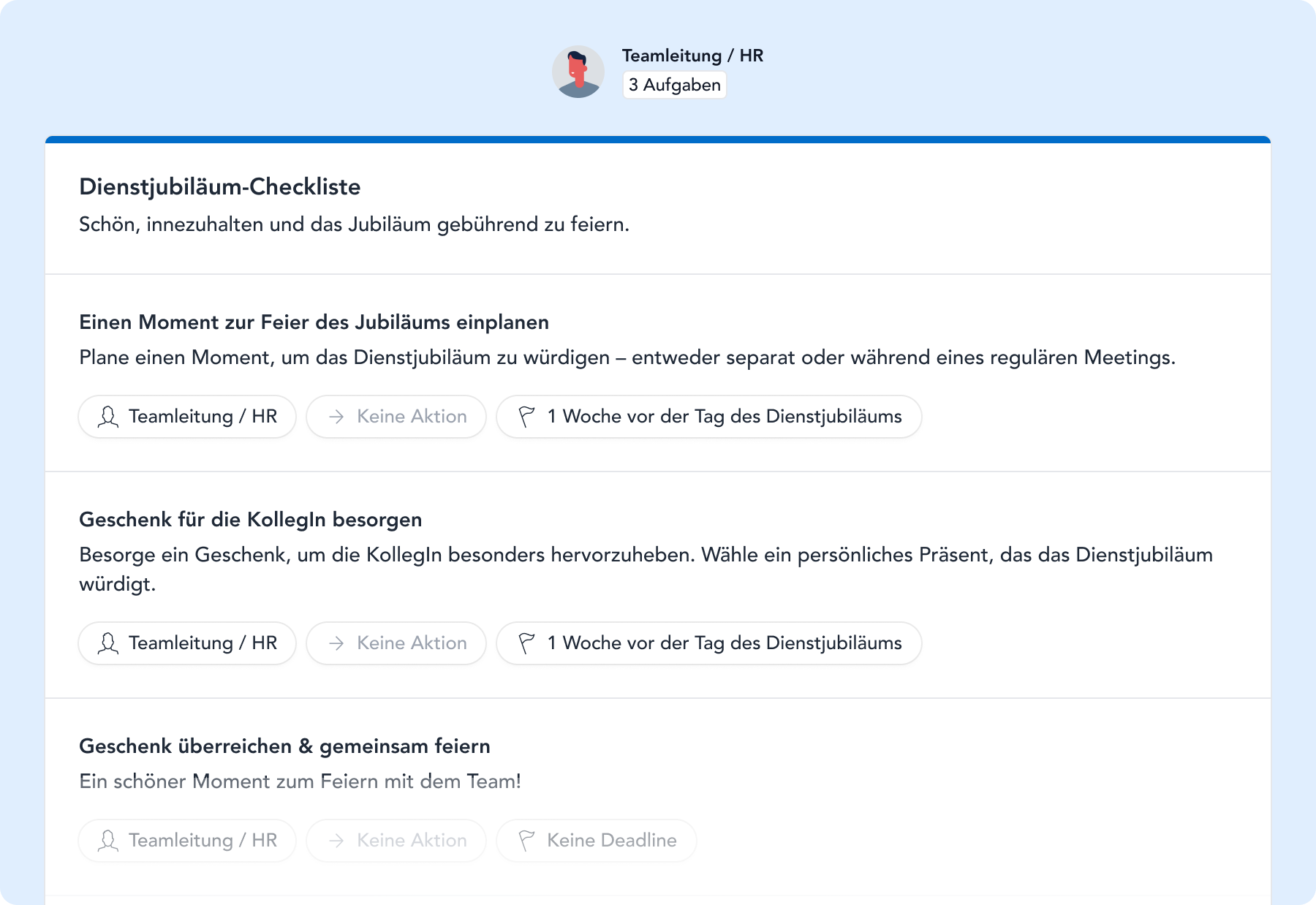 Teamleitung / HR
3 Aufgaben

Dienstjubiläum-Checkliste
Schön, innezuhalten und das Jubiläum gebührend zu feiern.

Einen Moment zur Feier des Jubiläums einplanen
Plane einen Moment, um das Dienstjubiläum zu würdigen – entweder separat oder während eines regulären Meetings.

Teamleitung / HR
Keine Aktion
1 Woche vor der Tag des Dienstjubiläums

Geschenk für die KollegIn besorgen
Besorge ein Geschenk, um die KollegIn besonders hervorzuheben. Wähle ein persönliches Präsent, das das Dienstjubiläum würdigt.

Teamleitung / HR
Keine Aktion
1 Woche vor der Tag des Dienstjubiläums

Geschenk überreichen & gemeinsam feiern
Ein schöner Moment zum Feiern mit dem Team!

Teamleitung / HR
Keine Aktion
Keine Deadline